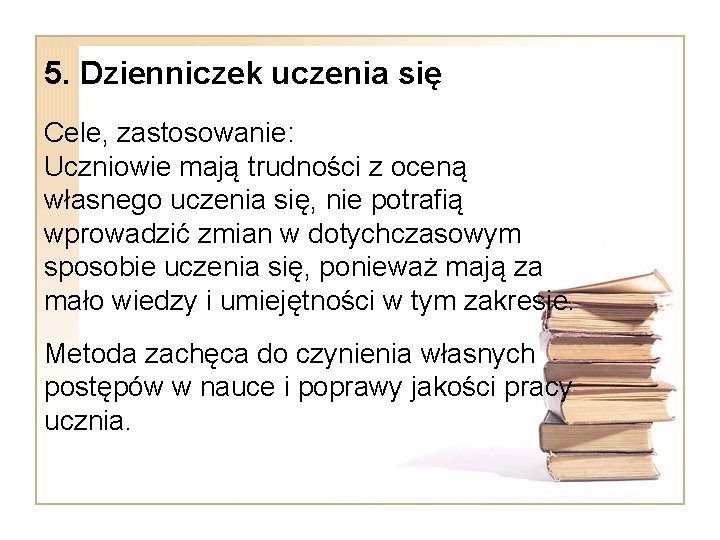 5. Dzienniczek uczenia się

Cele, zastosowanie:
Uczniowie mają trudności z oceną własnego uczenia się, nie potrafią wprowadzić zmian w dotychczasowym sposobie uczenia się, ponieważ mają za mało wiedzy i umiejętności w tym zakresie.

Metoda zachęca do czynienia własnych postępów w nauce i poprawy jakości pracy ucznia.